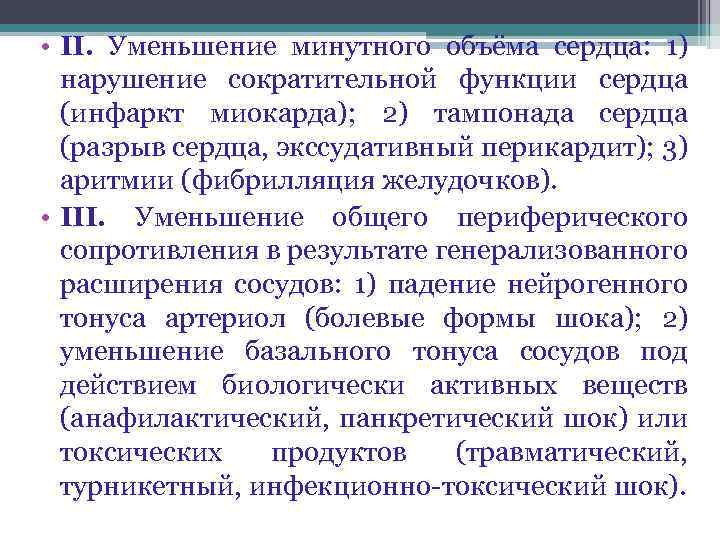 • II. Уменьшение минутного объёма сердца: 1) нарушение сократительной функции сердца (инфаркт миокарда); 2) тампонада сердца (разрыв сердца, экссудативный перикардит); 3) аритмии (фибрилляция желудочков).

• III. Уменьшение общего периферического сопротивления в результате генерализованного расширения сосудов: 1) падение нейрогенного тонуса артериол (болевые формы шока); 2) уменьшение базального тонуса сосудов под действием биологически активных веществ (анафилактический, панкретический шок) или токсических продуктов (травматический, турникетный, инфекционно-токсический шок).